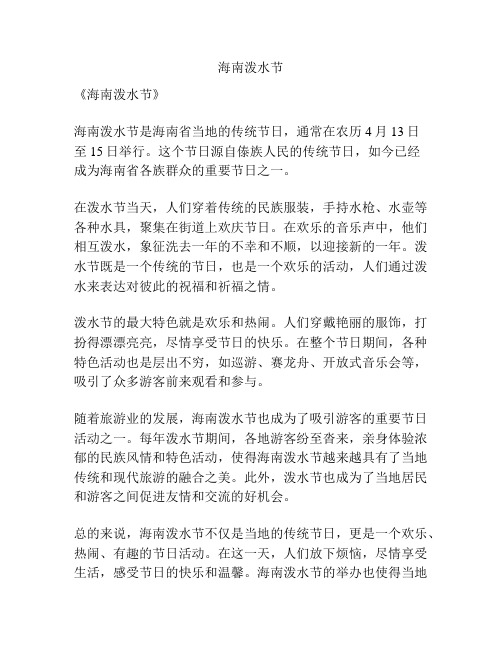 海南泼水节

《海南泼水节》

海南泼水节是海南省当地的传统节日，通常在农历 4 月 13 日至 15 日举行。这个节日源自傣族人民的传统节日，如今已经成为海南省各族群众的重要节日之一。

在泼水节当天，人们穿着传统的民族服装，手持水枪、水壶等各种水具，聚集在街道上欢庆节日。在欢乐的音乐声中，他们相互泼水，象征洗去一年的不幸和不顺，以迎接新的一年。泼水节既是一个传统的节日，也是一个欢乐的活动，人们通过泼水来表达对彼此的祝福和祈福之情。

泼水节的最大特色就是欢乐和热闹。人们穿戴艳丽的服饰，打扮得漂漂亮亮，尽情享受节日的快乐。在整个节日期间，各种特色活动也是层出不穷，如巡游、赛龙舟、开放式音乐会等，吸引了众多游客前来观看和参与。

随着旅游业的发展，海南泼水节也成为了吸引游客的重要节日活动之一。每年泼水节期间，各地游客纷至沓来，亲身体验浓郁的民族风情和特色活动，使得海南泼水节越来越具有了当地传统和现代旅游的融合之美。此外，泼水节也成为了当地居民和游客之间促进友情和交流的好机会。

总的来说，海南泼水节不仅是当地的传统节日，更是一个欢乐、热闹、有趣的节日活动。在这一天，人们放下烦恼，尽情享受生活，感受节日的快乐和温馨。海南泼水节的举办也使得当地